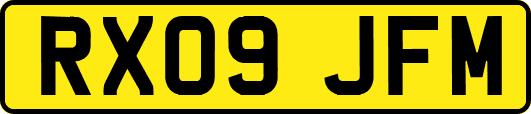 RX09 JFM